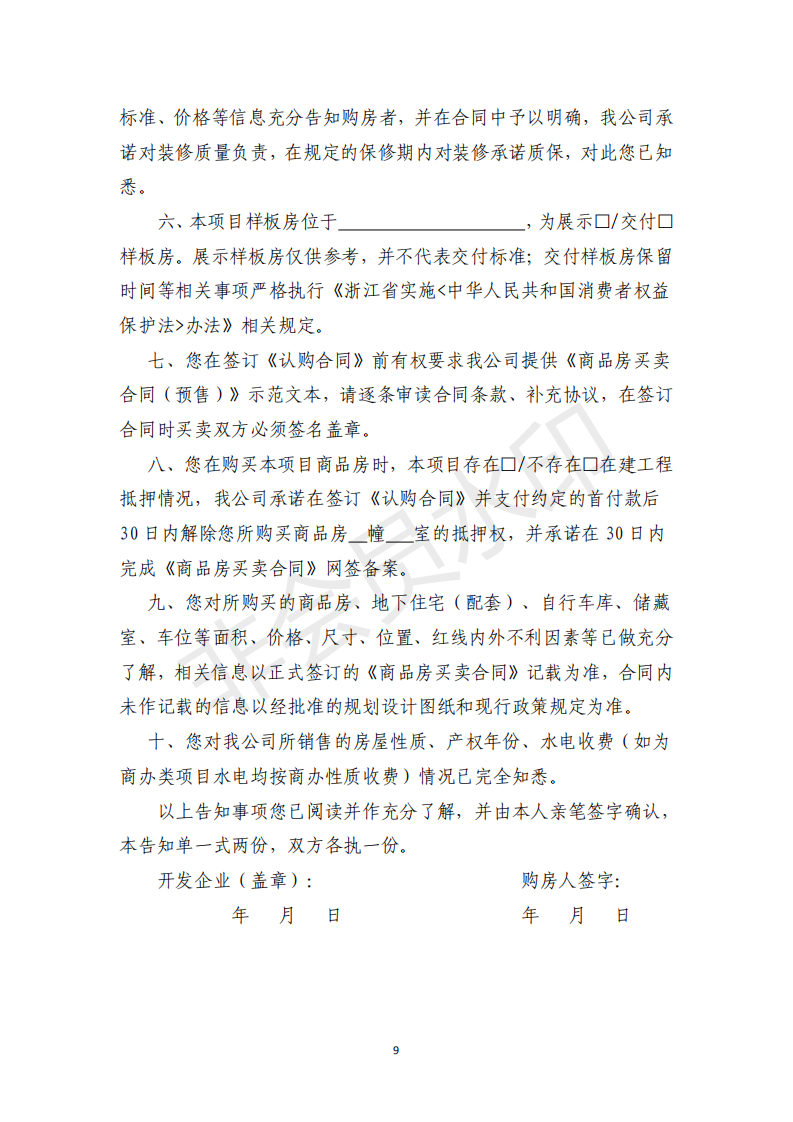 标准、价格等信息充分告知购房者，并在合同中予以明确，我公司承诺对装修质量负责，在规定的保修期内对装修承诺质保，对此您已知悉。

六、本项目样板房位于____________________，为展示□/交付□样板房。展示样板房仅供参考，并不代表交付标准；交付样板房保留时间等相关事项严格执行《浙江省实施<中华人民共和国消费者权益保护法>办法》相关规定。

七、您在签订《认购合同》前有权要求我公司提供《商品房买卖合同（预售）》示范文本，请逐条审读合同条款、补充协议，在签订合同时买卖双方必须签名盖章。

八、您在购买本项目商品房时，本项目存在□/不存在□在建工程抵押情况，我公司承诺在签订《认购合同》并支付约定的首付款后30日内解除您所购买商品房__幢___室的抵押权，并承诺在30日内完成《商品房买卖合同》网签备案。

九、您对所购买的商品房、地下住宅（配套）、自行车库、储藏室、车位等面积、价格、尺寸、位置、红线内外不利因素等已做充分了解，相关信息以正式签订的《商品房买卖合同》记载为准，合同内未作记载的信息以经批准的规划设计图纸和现行政策规定为准。

十、您对我公司所销售的房屋性质、产权年份、水电收费（如为商办类项目水电均按商办性质收费）情况已完全知悉。

以上告知事项您已阅读并作充分了解，并由本人亲笔签字确认，本告知单一式两份，双方各执一份。

开发企业（盖章）：

年 月 日

购房人签字：

年 月 日

9